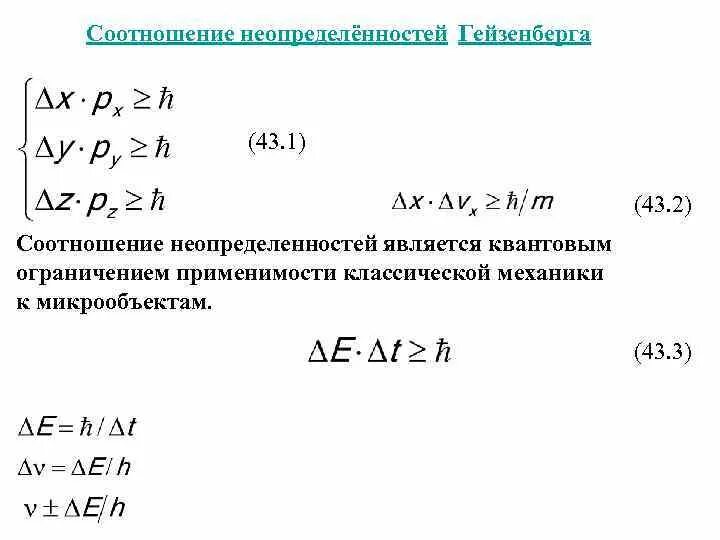 Соотношение неопределённостей Гейзенберга

$\begin{cases} \Delta x \cdot p_x \geq \hbar \\ \Delta y \cdot p_y \geq \hbar \\ \Delta z \cdot p_z \geq \hbar \end{cases}$ (43.1)

$\Delta x \cdot \Delta v_x \geq \hbar / m$ (43.2)

Соотношение неопределенностей является квантовым ограничением применимости классической механики к микрообъектам.

$\Delta E \cdot \Delta t \geq \hbar$ (43.3)

$\Delta E = \hbar / \Delta t$

$\Delta \nu = \Delta E / h$

$\nu \pm \Delta E / h$